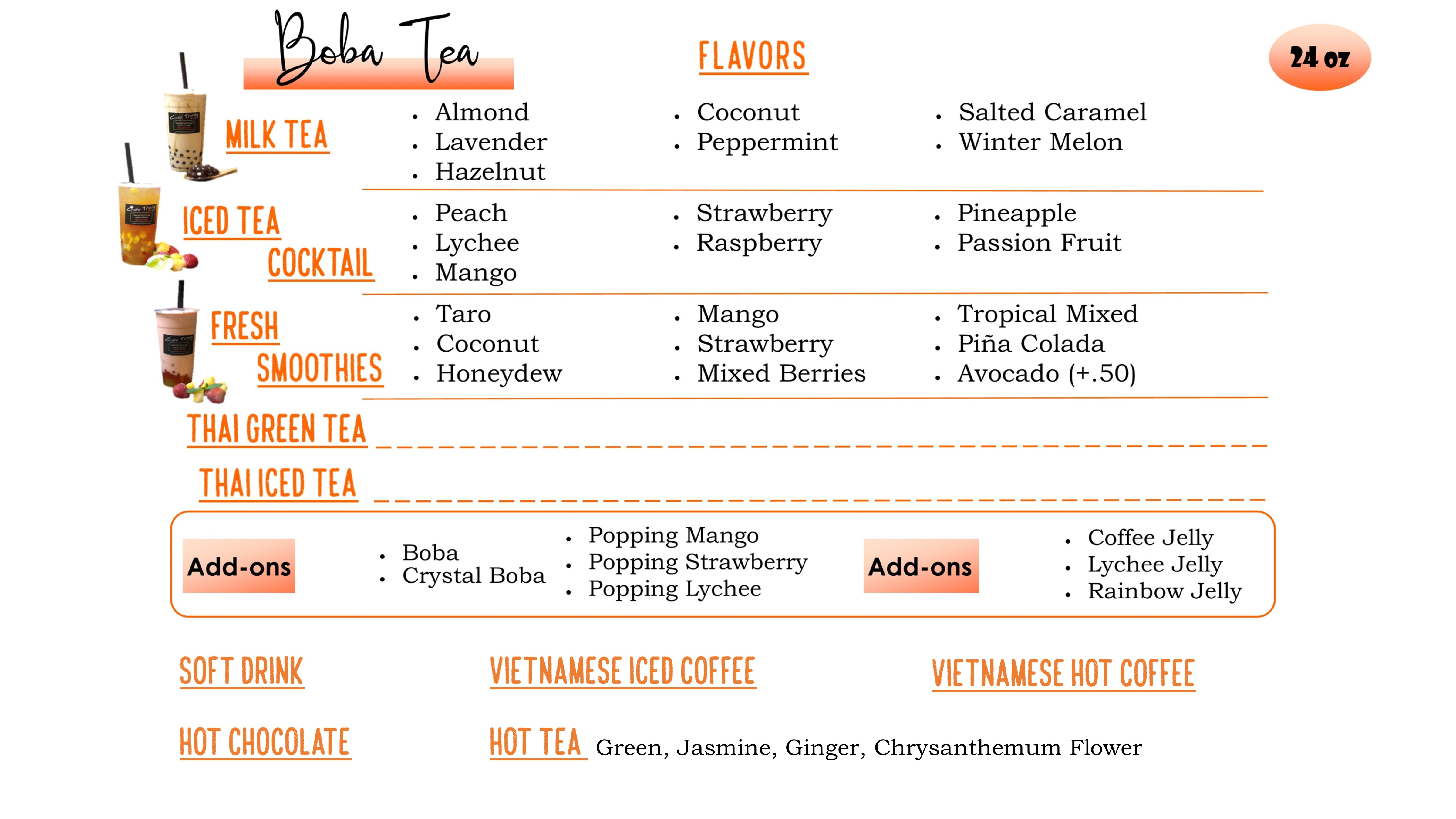 Boba Tea

FLAVORS

24 oz

MILK TEA
- Almond
- Lavender
- Hazelnut
- Coconut
- Peppermint
- Salted Caramel
- Winter Melon

ICED TEA COCKTAIL
- Peach
- Lychee
- Mango
- Strawberry
- Raspberry
- Pineapple
- Passion Fruit

FRESH SMOOTHIES
- Taro
- Coconut
- Honeydew
- Mango
- Strawberry
- Mixed Berries
- Tropical Mixed
- Piña Colada
- Avocado (+.50)

THAI GREEN TEA

THAI ICED TEA

Add-ons
- Boba
- Crystal Boba
- Popping Mango
- Popping Strawberry
- Popping Lychee

Add-ons
- Coffee Jelly
- Lychee Jelly
- Rainbow Jelly

SOFT DRINK

VIETNAMESE ICED COFFEE

VIETNAMESE HOT COFFEE

HOT CHOCOLATE

HOT TEA Green, Jasmine, Ginger, Chrysanthemum Flower